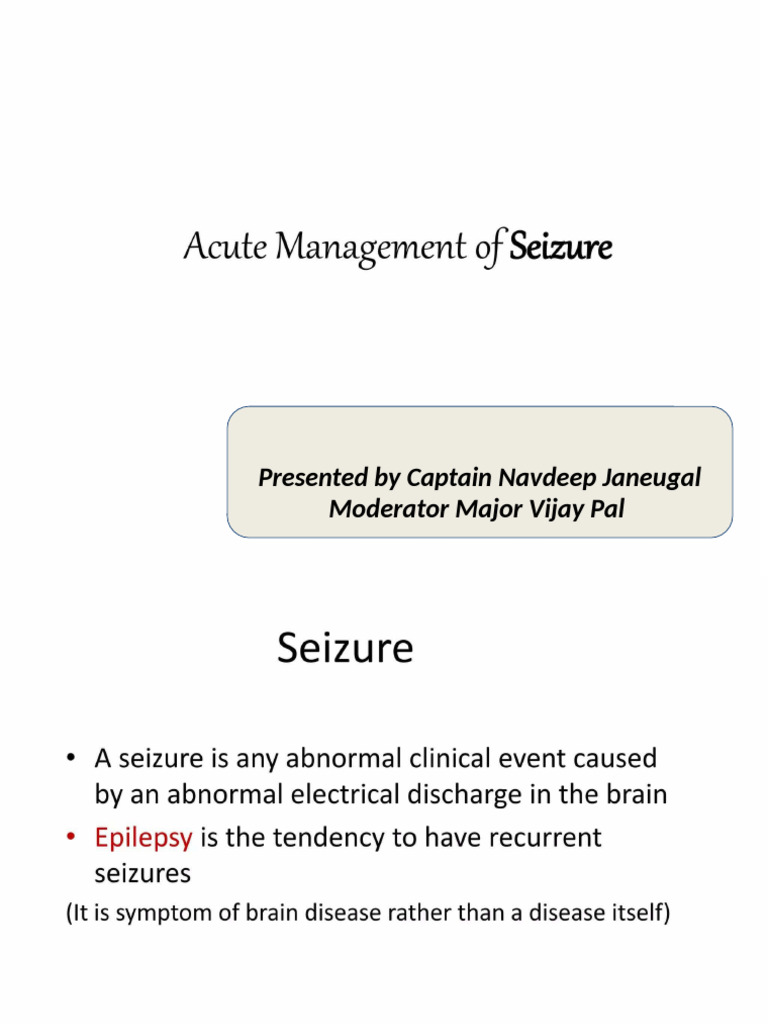 Acute Management of Seizure

Presented by Captain Navdeep Janeugal
Moderator Major Vijay Pal

Seizure

• A seizure is any abnormal clinical event caused by an abnormal electrical discharge in the brain
• Epilepsy is the tendency to have recurrent seizures
(It is symptom of brain disease rather than a disease itself)